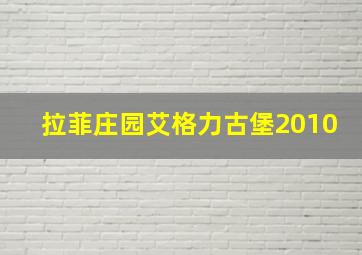 拉菲庄园艾格力古堡2010